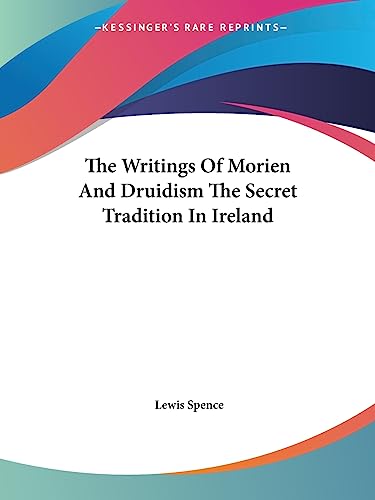 —KESSINGER'S RARE REPRINTS—

The Writings Of Morien And Druidism The Secret Tradition In Ireland

Lewis Spence